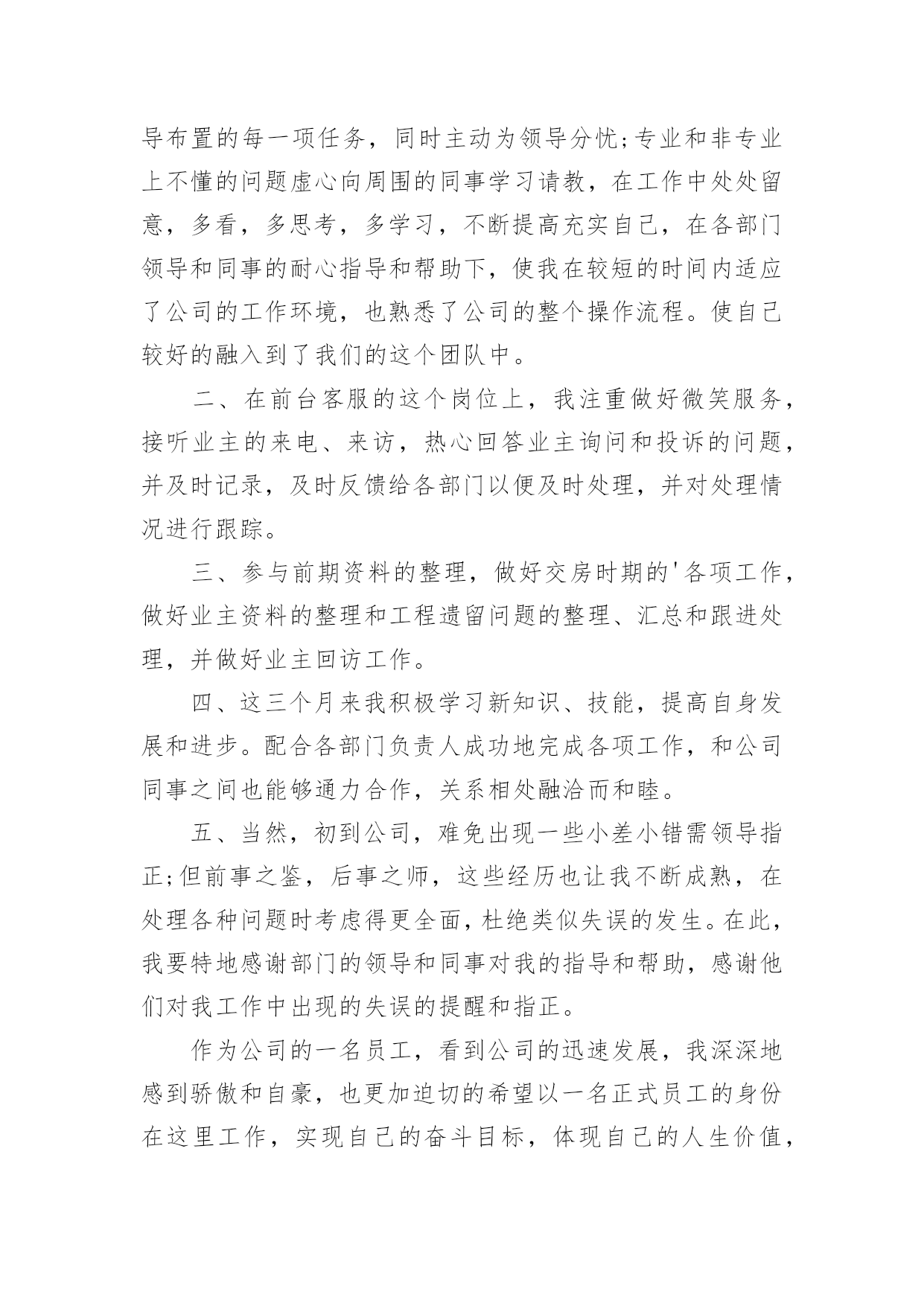 导布置的每一项任务，同时主动为领导分忧;专业和非专业上不懂的问题虚心向周围的同事学习请教，在工作中处处留意，多看，多思考，多学习，不断提高充实自己，在各部门领导和同事的耐心指导和帮助下，使我在较短的时间内适应了公司的工作环境，也熟悉了公司的整个操作流程。使自己较好的融入到了我们的这个团队中。

二、在前台客服的这个岗位上，我注重做好微笑服务，接听业主的来电、来访，热心回答业主询问和投诉的问题，并及时记录，及时反馈给各部门以便及时处理，并对处理情况进行跟踪。

三、参与前期资料的整理，做好交房时期的'各项工作，做好业主资料的整理和工程遗留问题的整理、汇总和跟进处理，并做好业主回访工作。

四、这三个月来我积极学习新知识、技能，提高自身发展和进步。配合各部门负责人成功地完成各项工作，和公司同事之间也能够通力合作，关系相处融洽而和睦。

五、当然，初到公司，难免出现一些小差小错需领导指正;但前事之鉴，后事之师，这些经历也让我不断成熟，在处理各种问题时考虑得更全面，杜绝类似失误的发生。在此，我要特地感谢部门的领导和同事对我的指导和帮助，感谢他们对我工作中出现的失误的提醒和指正。

作为公司的一名员工，看到公司的迅速发展，我深深地感到骄傲和自豪，也更加迫切的希望以一名正式员工的身份在这里工作，实现自己的奋斗目标，体现自己的人生价值，